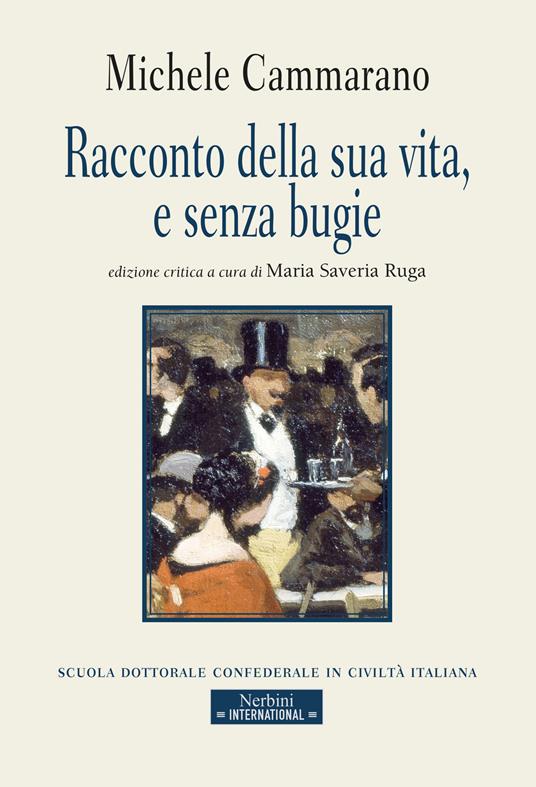 Michele Cammarano

Racconto della sua vita, e senza bugie

edizione critica a cura di Maria Saveria Ruga

SCUOLA DOTTORALE CONFEDERALE IN CIVILTÀ ITALIANA

Nerbini
INTERNATIONAL